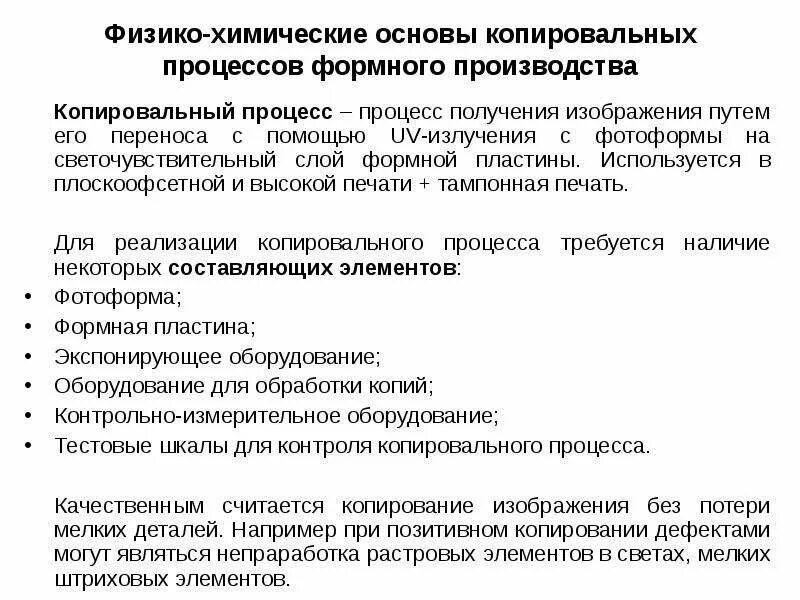 Физико-химические основы копировальных процессов формного производства

Копировальный процесс – процесс получения изображения путем его переноса с помощью UV-излучения с фотоформы на светочувствительный слой формной пластины. Используется в плоскоофсетной и высокой печати + тампонная печать.

Для реализации копировального процесса требуется наличие некоторых составляющих элементов:

• Фотоформа;
• Формная пластина;
• Экспонирующее оборудование;
• Оборудование для обработки копий;
• Контрольно-измерительное оборудование;
• Тестовые шкалы для контроля копировального процесса.

Качественным считается копирование изображения без потери мелких деталей. Например при позитивном копировании дефектами могут являться непраработка растровых элементов в светах, мелких штриховых элементов.